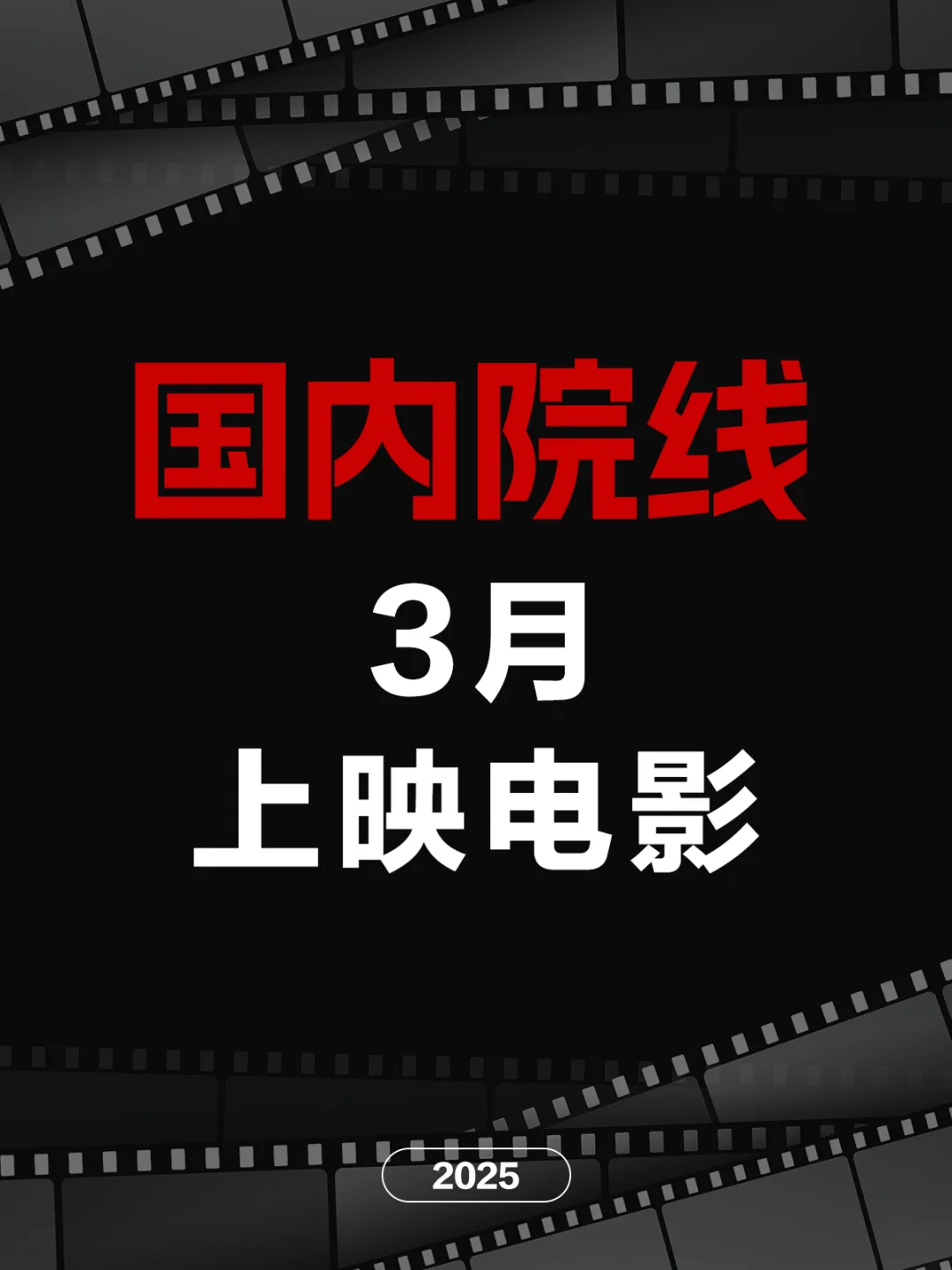 国内院线
3月
上映电影

2025